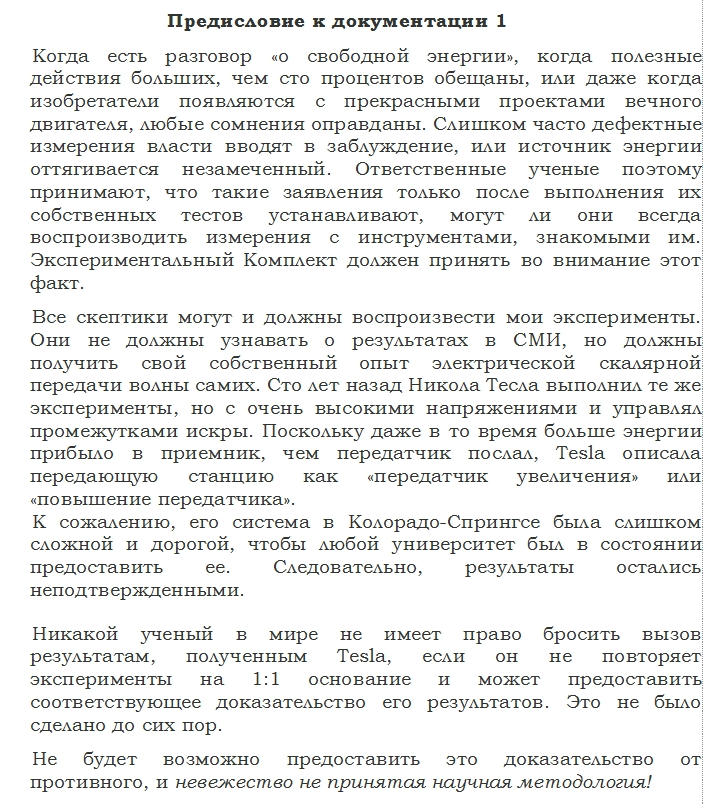 Предисловие к документации 1

Когда есть разговор «о свободной энергии», когда полезные действия больших, чем сто процентов обещаны, или даже когда изобретатели появляются с прекрасными проектами вечного двигателя, любые сомнения оправданы. Слишком часто дефектные измерения власти вводят в заблуждение, или источник энергии оттягивается незамеченный. Ответственные ученые поэтому принимают, что такие заявления только после выполнения их собственных тестов устанавливают, могут ли они всегда воспроизводить измерения с инструментами, знакомыми им. Экспериментальный Комплект должен принять во внимание этот факт.

Все скептики могут и должны воспроизвести мои эксперименты. Они не должны узнавать о результатах в СМИ, но должны получить свой собственный опыт электрической скалярной передачи волны самих. Сто лет назад Никола Тесла выполнил те же эксперименты, но с очень высокими напряжениями и управлял промежутками искры. Поскольку даже в то время больше энергии прибыло в приемник, чем передатчик послал, Tesla описала передающую станцию как «передатчик увеличения» или «повышение передатчика».
К сожалению, его система в Колорадо-Спрингсе была слишком сложной и дорогой, чтобы любой университет был в состоянии предоставить ее. Следовательно, результаты остались неподтвержденными.

Никакой ученый в мире не имеет право бросить вызов результатам, полученным Tesla, если он не повторяет эксперименты на 1:1 основание и может предоставить соответствующее доказательство его результатов. Это не было сделано до сих пор.

Не будет возможно предоставить это доказательство от противного, и невежество не принятая научная методология!